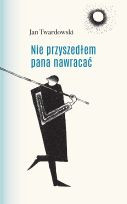 Jan Twardowski

Nie przyszedłem pana nawracać